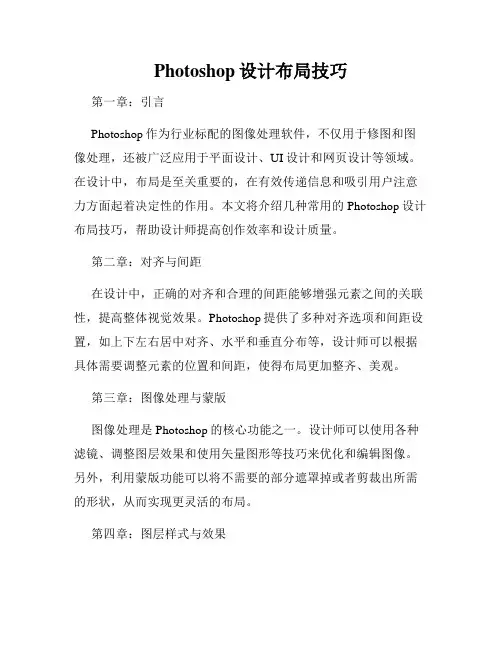 Photoshop 设计布局技巧

第一章：引言

Photoshop 作为行业标配的图像处理软件，不仅用于修图和图像处理，还被广泛应用于平面设计、UI 设计和网页设计等领域。在设计中，布局是至关重要的，在有效传递信息和吸引用户注意力方面起着决定性的作用。本文将介绍几种常用的 Photoshop 设计布局技巧，帮助设计师提高创作效率和设计质量。

第二章：对齐与间距

在设计中，正确的对齐和合理的间距能够增强元素之间的关联性，提高整体视觉效果。Photoshop 提供了多种对齐选项和间距设置，如上下左右居中对齐、水平和垂直分布等，设计师可以根据具体需要调整元素的位置和间距，使得布局更加整齐、美观。

第三章：图像处理与蒙版

图像处理是 Photoshop 的核心功能之一。设计师可以使用各种滤镜、调整图层效果和使用矢量图形等技巧来优化和编辑图像。另外，利用蒙版功能可以将不需要的部分遮罩掉或者剪裁出所需的形状，从而实现更灵活的布局。

第四章：图层样式与效果